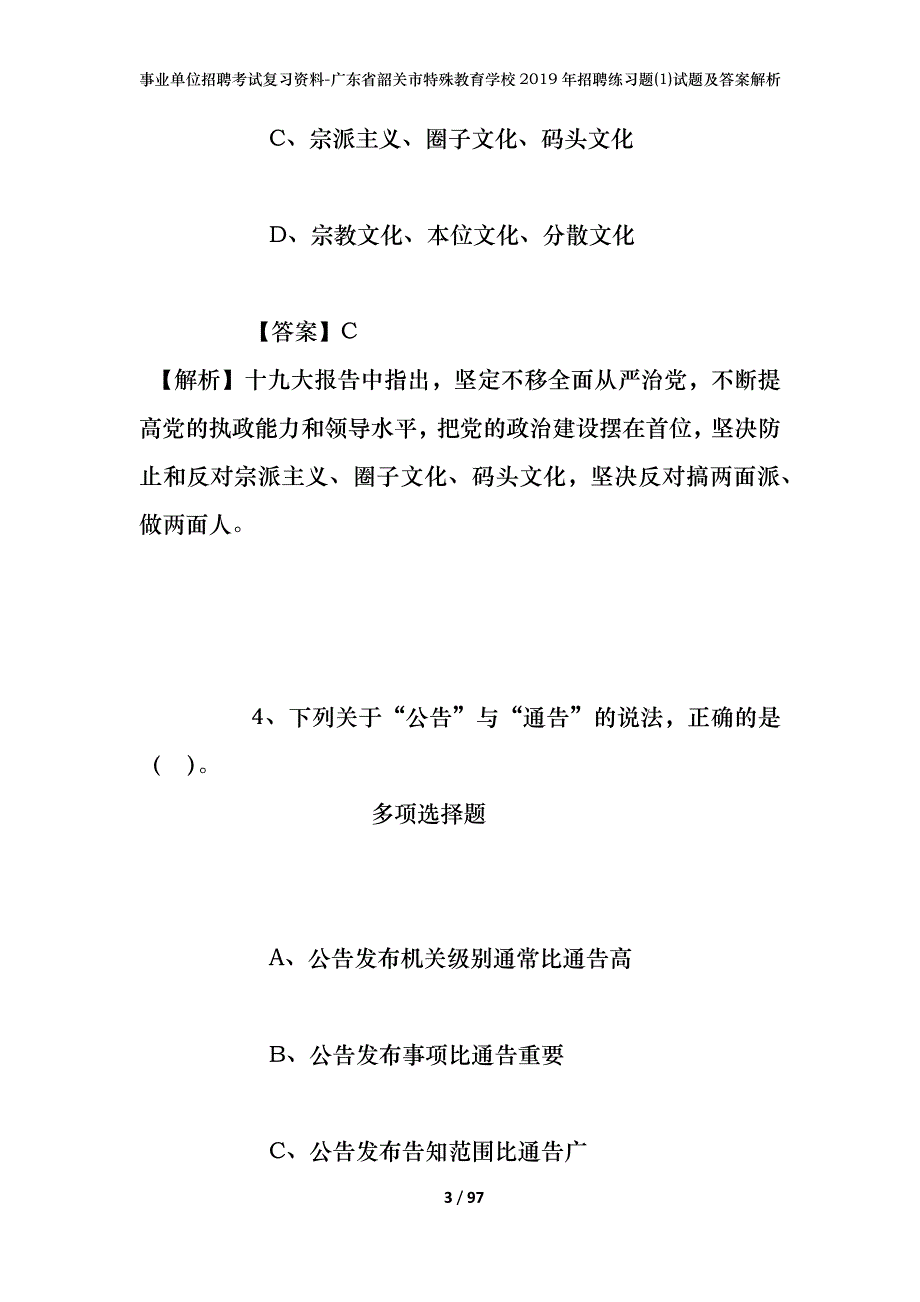 事业单位招聘考试复习资料-广东省韶关市特殊教育学校2019年招聘练习题(1)试题及答案解析

C、宗派主义、圈子文化、码头文化

D、宗教文化、本位文化、分散文化

【答案】C

【解析】十九大报告中指出，坚定不移全面从严治党，不断提高党的执政能力和领导水平，把党的政治建设摆在首位，坚决防止和反对宗派主义、圈子文化、码头文化，坚决反对搞两面派、做两面人。

4、下列关于“公告”与“通告”的说法，正确的是（ ）。

多项选择题

A、公告发布机关级别通常比通告高

B、公告发布事项比通告重要

C、公告发布告知范围比通告广

3 / 97